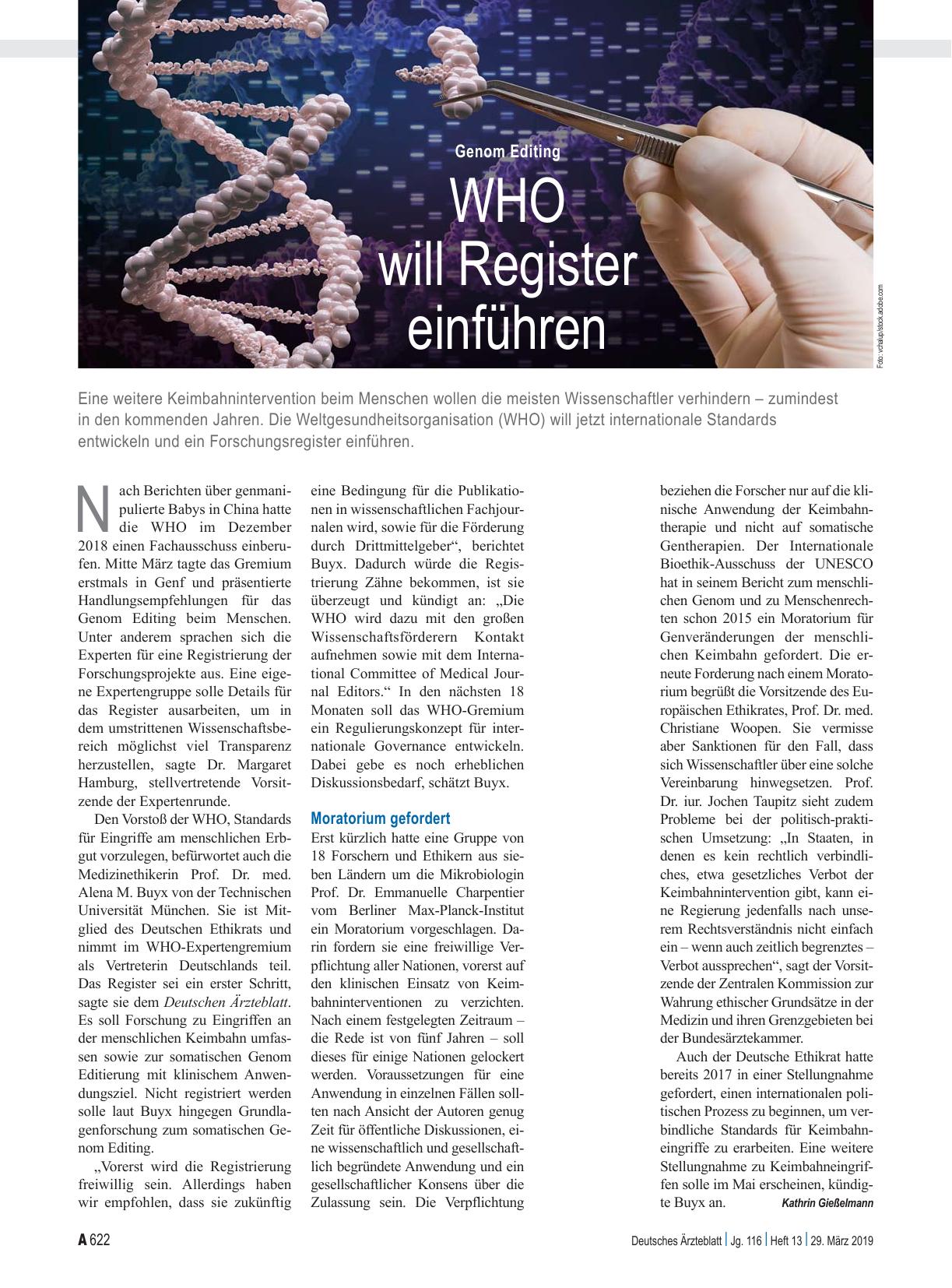 Genom Editing

WHO will Register einführen

Foto: vchalup/stock.adobe.com

Eine weitere Keimbahnintervention beim Menschen wollen die meisten Wissenschaftler verhindern – zumindest in den kommenden Jahren. Die Weltgesundheitsorganisation (WHO) will jetzt internationale Standards entwickeln und ein Forschungsregister einführen.

Nach Berichten über genmanipulierte Babys in China hatte die WHO im Dezember 2018 einen Fachausschuss einberufen. Mitte März tagte das Gremium erstmals in Genf und präsentierte Handlungsempfehlungen für das Genom Editing beim Menschen. Unter anderem sprachen sich die Experten für eine Registrierung der Forschungsprojekte aus. Eine eigene Expertengruppe solle Details für das Register ausarbeiten, um in dem umstrittenen Wissenschaftsbereich möglichst viel Transparenz herzustellen, sagte Dr. Margaret Hamburg, stellvertretende Vorsitzende der Expertenrunde.

Den Vorstoß der WHO, Standards für Eingriffe am menschlichen Erbgut vorzulegen, befürwortet auch die Medizinethikerin Prof. Dr. med. Alena M. Buyx von der Technischen Universität München. Sie ist Mitglied des Deutschen Ethikrats und nimmt im WHO-Expertengremium als Vertreterin Deutschlands teil. Das Register sei ein erster Schritt, sagte sie dem Deutschen Ärzteblatt. Es soll Forschung zu Eingriffen an der menschlichen Keimbahn umfassen sowie zur somatischen Genom Editierung mit klinischem Anwendungsziel. Nicht registriert werden solle laut Buyx hingegen Grundlagenforschung zum somatischen Genom Editing.

„Vorerst wird die Registrierung freiwillig sein. Allerdings haben wir empfohlen, dass sie zukünftig eine Bedingung für die Publikationen in wissenschaftlichen Fachjournalen wird, sowie für die Förderung durch Drittmittelgeber“, berichtet Buyx. Dadurch würde die Registrierung Zähne bekommen, ist sie überzeugt und kündigt an: „Die WHO wird dazu mit den großen Wissenschaftsförderern Kontakt aufnehmen sowie mit dem International Committee of Medical Journal Editors.“ In den nächsten 18 Monaten soll das WHO-Gremium ein Regulierungskonzept für internationale Governance entwickeln. Dabei gebe es noch erheblichen Diskussionsbedarf, schätzt Buyx.

Moratorium gefordert
Erst kürzlich hatte eine Gruppe von 18 Forschern und Ethikern aus sieben Ländern um die Mikrobiologin Prof. Dr. Emmanuelle Charpentier vom Berliner Max-Planck-Institut ein Moratorium vorgeschlagen. Darin fordern sie eine freiwillige Verpflichtung aller Nationen, vorerst auf den klinischen Einsatz von Keimbahninterventionen zu verzichten. Nach einem festgelegten Zeitraum – die Rede ist von fünf Jahren – soll dieses für einige Nationen gelockert werden. Voraussetzungen für eine Anwendung in einzelnen Fällen sollten nach Ansicht der Autoren genug Zeit für öffentliche Diskussionen, eine wissenschaftlich und gesellschaftlich begründete Anwendung und ein gesellschaftlicher Konsens über die Zulassung sein. Die Verpflichtung beziehen die Forscher nur auf die klinische Anwendung der Keimbahntherapie und nicht auf somatische Gentherapien. Der Internationale Bioethik-Ausschuss der UNESCO hat in seinem Bericht zum menschlichen Genom und zu Menschenrechten schon 2015 ein Moratorium für Genveränderungen der menschlichen Keimbahn gefordert. Die erneute Forderung nach einem Moratorium begrüßt die Vorsitzende des Europäischen Ethikrates, Prof. Dr. med. Christiane Woopen. Sie vermisse aber Sanktionen für den Fall, dass sich Wissenschaftler über eine solche Vereinbarung hinwegsetzen. Prof. Dr. iur. Jochen Taupitz sieht zudem Probleme bei der politisch-praktischen Umsetzung: „In Staaten, in denen es kein rechtlich verbindliches, etwa gesetzliches Verbot der Keimbahnintervention gibt, kann eine Regierung jedenfalls nach unserem Rechtsverständnis nicht einfach ein – wenn auch zeitlich begrenztes – Verbot aussprechen“, sagt der Vorsitzende der Zentralen Kommission zur Wahrung ethischer Grundsätze in der Medizin und ihren Grenzgebieten bei der Bundesärztekammer.

Auch der Deutsche Ethikrat hatte bereits 2017 in einer Stellungnahme gefordert, einen internationalen politischen Prozess zu beginnen, um verbindliche Standards für Keimbahneingriffe zu erarbeiten. Eine weitere Stellungnahme zu Keimbahneingriffen solle im Mai erscheinen, kündigte Buyx an. Kathrin Gießelmann

A 622 Deutsches Ärzteblatt | Jg. 116 | Heft 13 | 29. März 2019